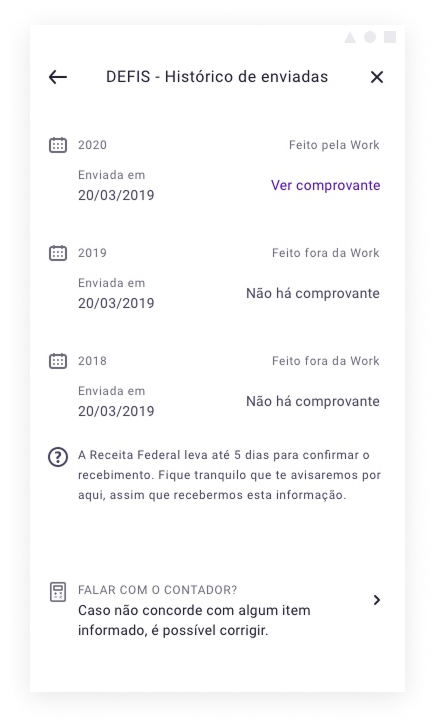 DEFIS - Histórico de enviadas

2020
Feito pela Work
Enviada em
20/03/2019
Ver comprovante

2019
Feito fora da Work
Enviada em
20/03/2019
Não há comprovante

2018
Feito fora da Work
Enviada em
20/03/2019
Não há comprovante

A Receita Federal leva até 5 dias para confirmar o recebimento. Fique tranquilo que te avisaremos por aqui, assim que recebermos esta informação.

FALAR COM O CONTADOR?
Caso não concorde com algum item informado, é possível corrigir.